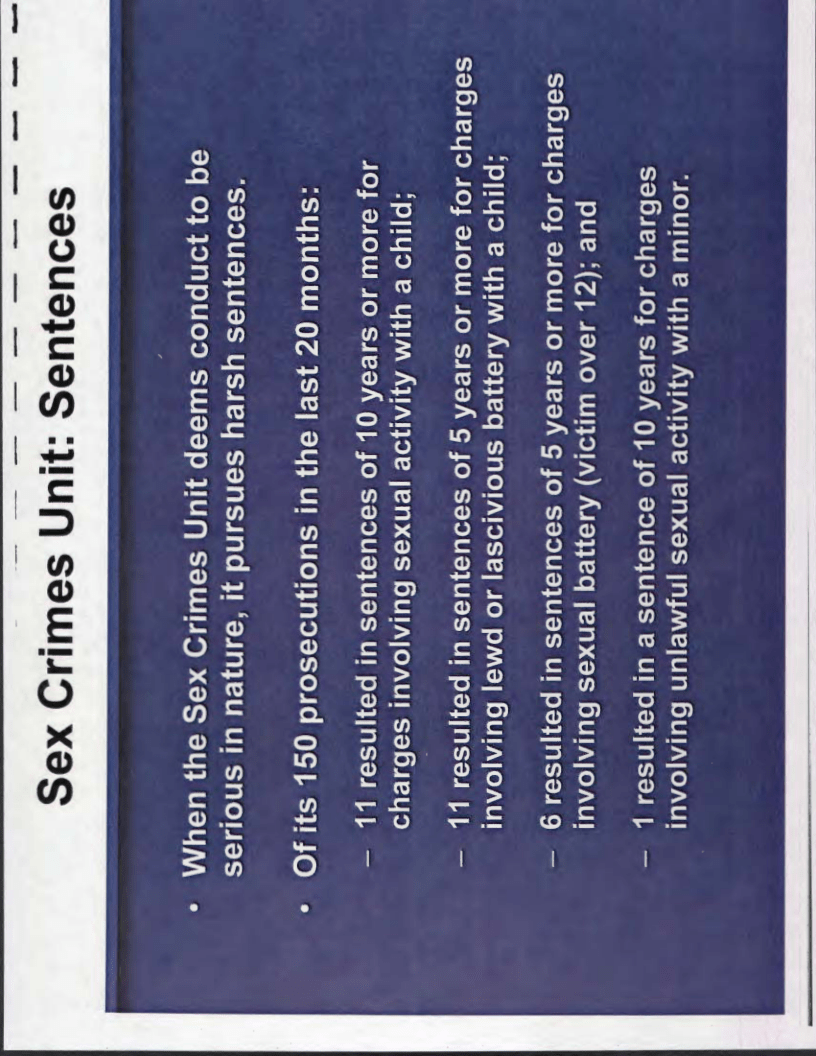 Sex Crimes Unit: Sentences

• When the Sex Crimes Unit deems conduct to be serious in nature, it pursues harsh sentences.

• Of its 150 prosecutions in the last 20 months:

- 11 resulted in sentences of 10 years or more for charges involving sexual activity with a child;

- 11 resulted in sentences of 5 years or more for charges involving lewd or lascivious battery with a child;

- 6 resulted in sentences of 5 years or more for charges involving sexual battery (victim over 12); and

- 1 resulted in a sentence of 10 years for charges involving unlawful sexual activity with a minor.